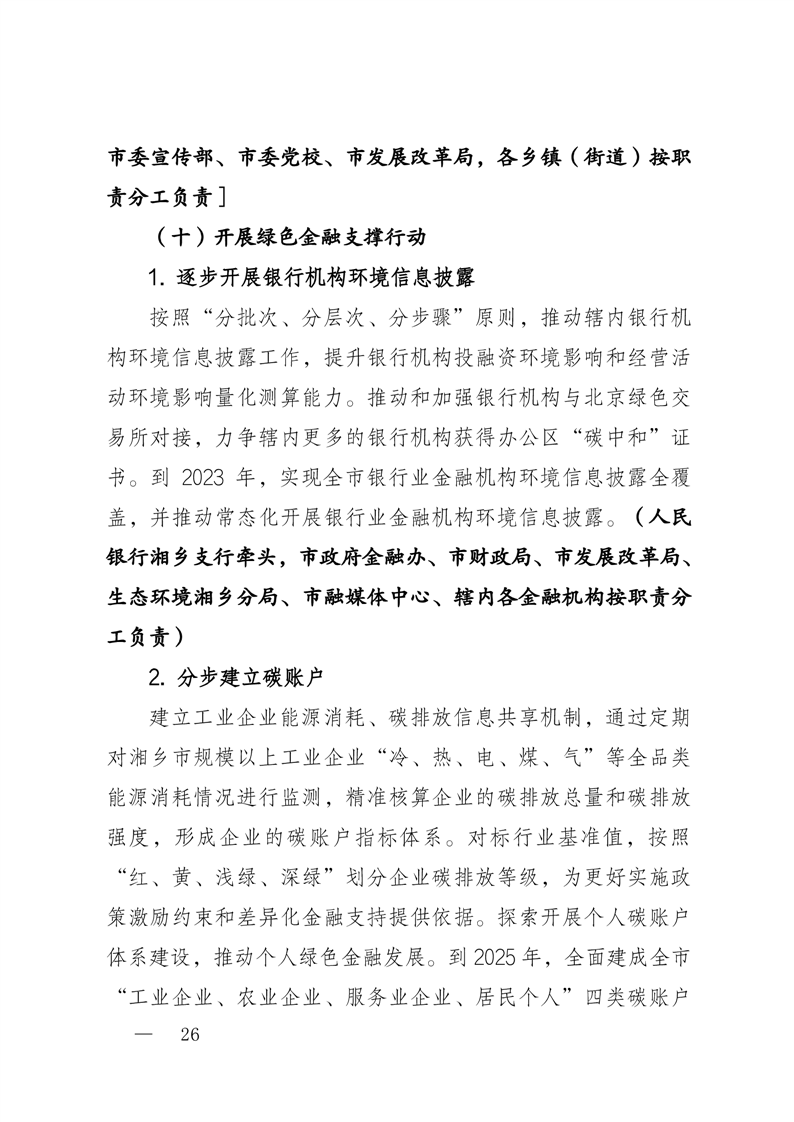 市委宣传部、市委党校、市发展改革局，各乡镇（街道）按职责分工负责］

（十）开展绿色金融支撑行动

1. 逐步开展银行机构环境信息披露

按照“分批次、分层次、分步骤”原则，推动辖内银行机构环境信息披露工作，提升银行机构投融资环境影响和经营活动环境影响量化测算能力。推动和加强银行机构与北京绿色交易所对接，力争辖内更多的银行机构获得办公区“碳中和”证书。到 2023 年，实现全市银行业金融机构环境信息披露全覆盖，并推动常态化开展银行业金融机构环境信息披露。（人民银行湘乡支行牵头，市政府金融办、市财政局、市发展改革局、生态环境湘乡分局、市融媒体中心、辖内各金融机构按职责分工负责）

2. 分步建立碳账户

建立工业企业能源消耗、碳排放信息共享机制，通过定期对湘乡市规模以上工业企业“冷、热、电、煤、气”等全品类能源消耗情况进行监测，精准核算企业的碳排放总量和碳排放强度，形成企业的碳账户指标体系。对标行业基准值，按照“红、黄、浅绿、深绿”划分企业碳排放等级，为更好实施政策激励约束和差异化金融支持提供依据。探索开展个人碳账户体系建设，推动个人绿色金融发展。到 2025 年，全面建成全市“工业企业、农业企业、服务业企业、居民个人”四类碳账户

— 26